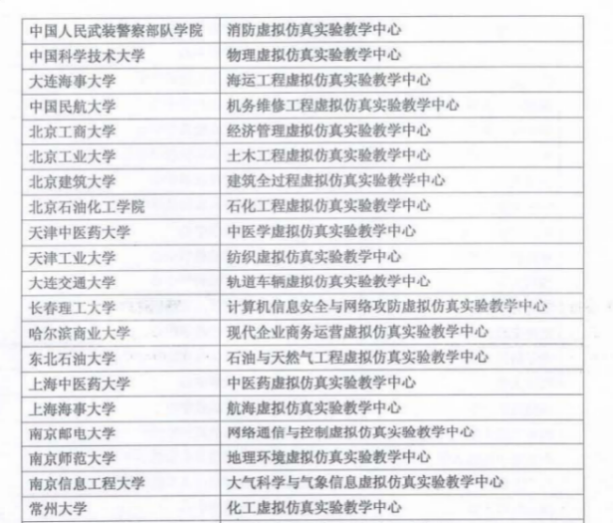 | | |
|---|---|
| 中国人民武装警察部队学院 | 消防虚拟仿真实验教学中心 |
| 中国科学技术大学 | 物理虚拟仿真实验教学中心 |
| 大连海事大学 | 海运工程虚拟仿真实验教学中心 |
| 中国民航大学 | 机务维修工程虚拟仿真实验教学中心 |
| 北京工商大学 | 经济管理虚拟仿真实验教学中心 |
| 北京工业大学 | 土木工程虚拟仿真实验教学中心 |
| 北京建筑大学 | 建筑全过程虚拟仿真实验教学中心 |
| 北京石油化工学院 | 石化工程虚拟仿真实验教学中心 |
| 天津中医药大学 | 中医学虚拟仿真实验教学中心 |
| 天津工业大学 | 纺织虚拟仿真实验教学中心 |
| 大连交通大学 | 轨道车辆虚拟仿真实验教学中心 |
| 长春理工大学 | 计算机信息安全与网络攻防虚拟仿真实验教学中心 |
| 哈尔滨商业大学 | 现代企业商务运营虚拟仿真实验教学中心 |
| 东北石油大学 | 石油与天然气工程虚拟仿真实验教学中心 |
| 上海中医药大学 | 中医药虚拟仿真实验教学中心 |
| 上海海事大学 | 航海虚拟仿真实验教学中心 |
| 南京邮电大学 | 网络通信与控制虚拟仿真实验教学中心 |
| 南京师范大学 | 地理环境虚拟仿真实验教学中心 |
| 南京信息工程大学 | 大气科学与气象信息虚拟仿真实验教学中心 |
| 常州大学 | 化工虚拟仿真实验教学中心 |